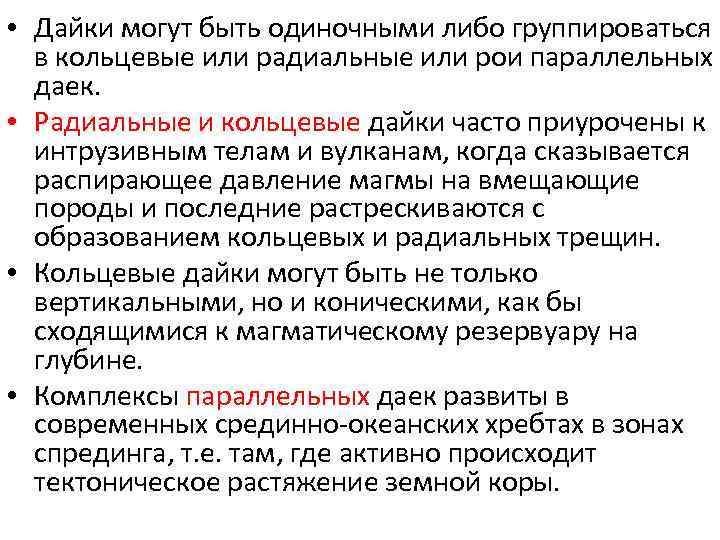 • Дайки могут быть одиночными либо группироваться в кольцевые или радиальные или рои параллельных даек.

• Радиальные и кольцевые дайки часто приурочены к интрузивным телам и вулканам, когда сказывается распирающее давление магмы на вмещающие породы и последние растрескиваются с образованием кольцевых и радиальных трещин.

• Кольцевые дайки могут быть не только вертикальными, но и коническими, как бы сходящимися к магматическому резервуару на глубине.

• Комплексы параллельных даек развиты в современных срединно-океанских хребтах в зонах спрединга, т.е. там, где активно происходит тектоническое растяжение земной коры.